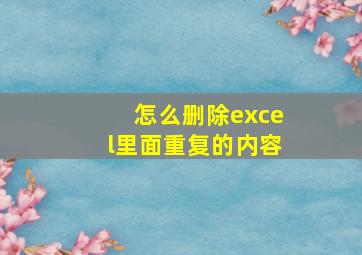 怎么删除excel里面重复的内容